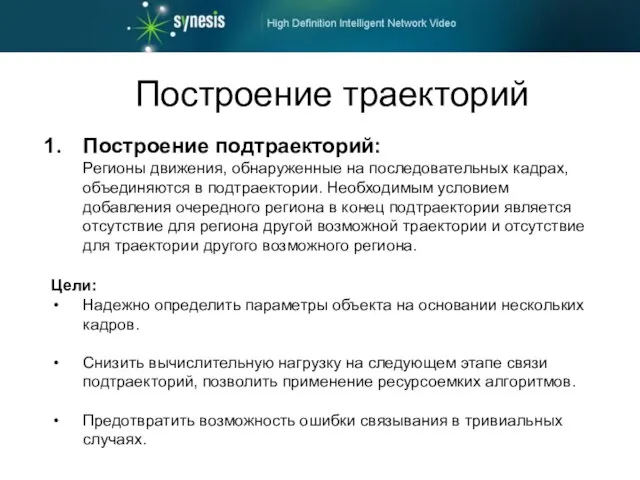 synesis High Definition Intelligent Network Video

Построение траекторий

1. Построение подтраекторий:
Регионы движения, обнаруженные на последовательных кадрах, объединяются в подтраектории. Необходимым условием добавления очередного региона в конец подтраектории является отсутствие для региона другой возможной траектории и отсутствие для траектории другого возможного региона.

Цели:
• Надежно определить параметры объекта на основании нескольких кадров.

• Снизить вычислительную нагрузку на следующем этапе связи подтраекторий, позволить применение ресурсоемких алгоритмов.

• Предотвратить возможность ошибки связывания в тривиальных случаях.